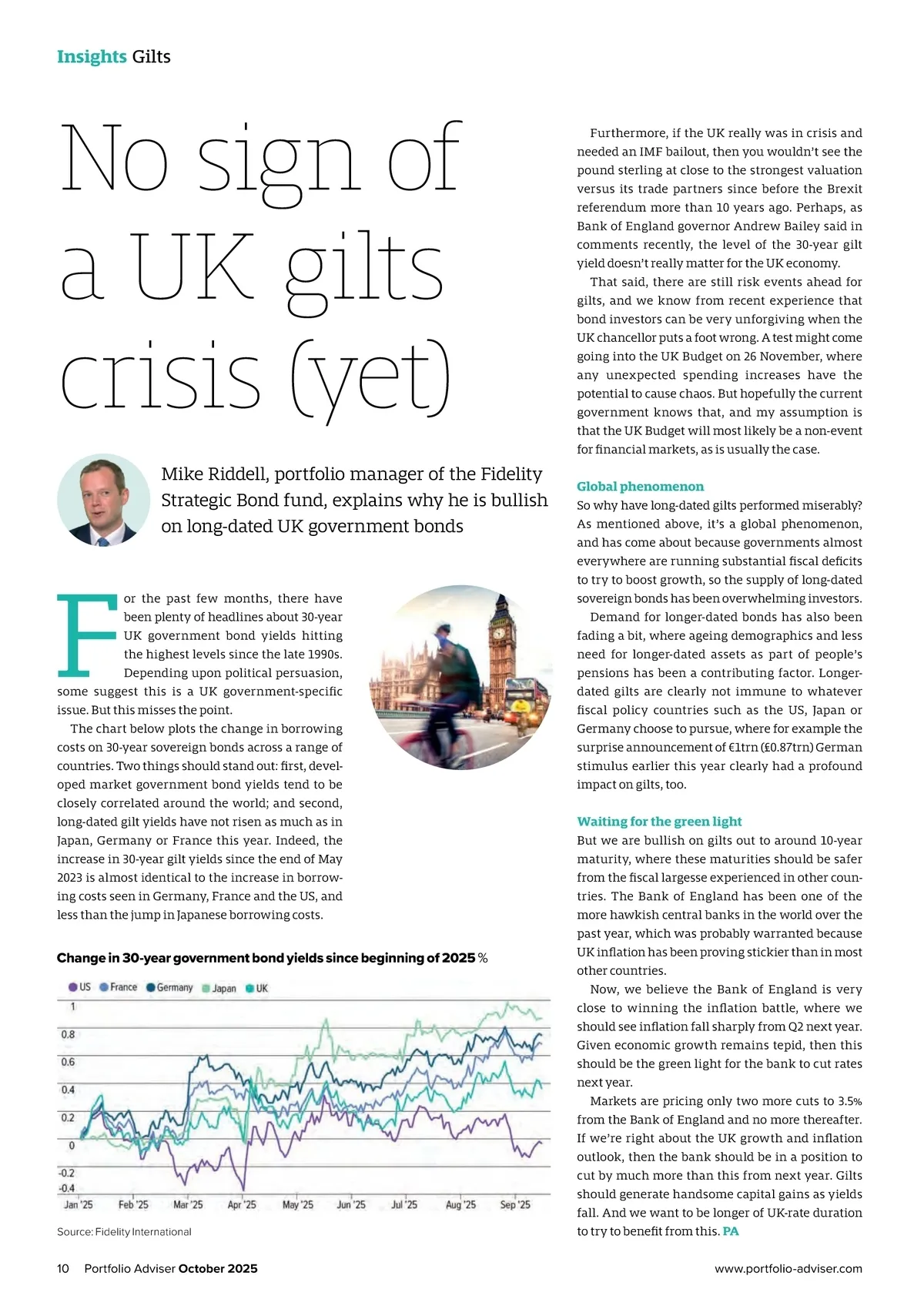 Insights Gilts

No sign of a UK gilts crisis (yet)

Mike Riddell, portfolio manager of the Fidelity Strategic Bond fund, explains why he is bullish on long-dated UK government bonds

For the past few months, there have been plenty of headlines about 30-year UK government bond yields hitting the highest levels since the late 1990s. Depending upon political persuasion, some suggest this is a UK government-specific issue. But this misses the point.

The chart below plots the change in borrowing costs on 30-year sovereign bonds across a range of countries. Two things should stand out: first, developed market government bond yields tend to be closely correlated around the world; and second, long-dated gilt yields have not risen as much as in Japan, Germany or France this year. Indeed, the increase in 30-year gilt yields since the end of May 2023 is almost identical to the increase in borrowing costs seen in Germany, France and the US, and less than the jump in Japanese borrowing costs.

Change in 30-year government bond yields since beginning of 2025 %

US France Germany Japan UK

1
0.8
0.6
0.4
0.2
0
-0.2
-0.4

Jan '25 Feb '25 Mar '25 Apr '25 May '25 Jun '25 Jul '25 Aug '25 Sep '25

Source: Fidelity International

Furthermore, if the UK really was in crisis and needed an IMF bailout, then you wouldn't see the pound sterling at close to the strongest valuation versus its trade partners since before the Brexit referendum more than 10 years ago. Perhaps, as Bank of England governor Andrew Bailey said in comments recently, the level of the 30-year gilt yield doesn't really matter for the UK economy.

That said, there are still risk events ahead for gilts, and we know from recent experience that bond investors can be very unforgiving when the UK chancellor puts a foot wrong. A test might come going into the UK Budget on 26 November, where any unexpected spending increases have the potential to cause chaos. But hopefully the current government knows that, and my assumption is that the UK Budget will most likely be a non-event for financial markets, as is usually the case.

Global phenomenon
So why have long-dated gilts performed miserably? As mentioned above, it's a global phenomenon, and has come about because governments almost everywhere are running substantial fiscal deficits to try to boost growth, so the supply of long-dated sovereign bonds has been overwhelming investors.

Demand for longer-dated bonds has also been fading a bit, where ageing demographics and less need for longer-dated assets as part of people's pensions has been a contributing factor. Longer-dated gilts are clearly not immune to whatever fiscal policy countries such as the US, Japan or Germany choose to pursue, where for example the surprise announcement of €1trn (£0.87trn) German stimulus earlier this year clearly had a profound impact on gilts, too.

Waiting for the green light
But we are bullish on gilts out to around 10-year maturity, where these maturities should be safer from the fiscal largesse experienced in other countries. The Bank of England has been one of the more hawkish central banks in the world over the past year, which was probably warranted because UK inflation has been proving stickier than in most other countries.

Now, we believe the Bank of England is very close to winning the inflation battle, where we should see inflation fall sharply from Q2 next year. Given economic growth remains tepid, then this should be the green light for the bank to cut rates next year.

Markets are pricing only two more cuts to 3.5% from the Bank of England and no more thereafter. If we're right about the UK growth and inflation outlook, then the bank should be in a position to cut by much more than this from next year. Gilts should generate handsome capital gains as yields fall. And we want to be longer of UK-rate duration to try to benefit from this. PA

10 Portfolio Adviser October 2025 www.portfolio-adviser.com